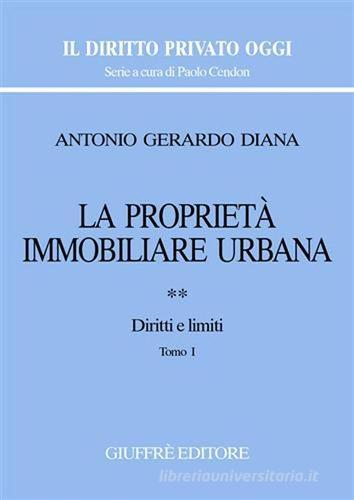 IL DIRITTO PRIVATO OGGI
Serie a cura di Paolo Cendon

ANTONIO GERARDO DIANA

LA PROPRIETÀ IMMOBILIARE URBANA

**

Diritti e limiti

Tomo I

GIUFFRÈ EDITORE

libreriauniversitaria.it